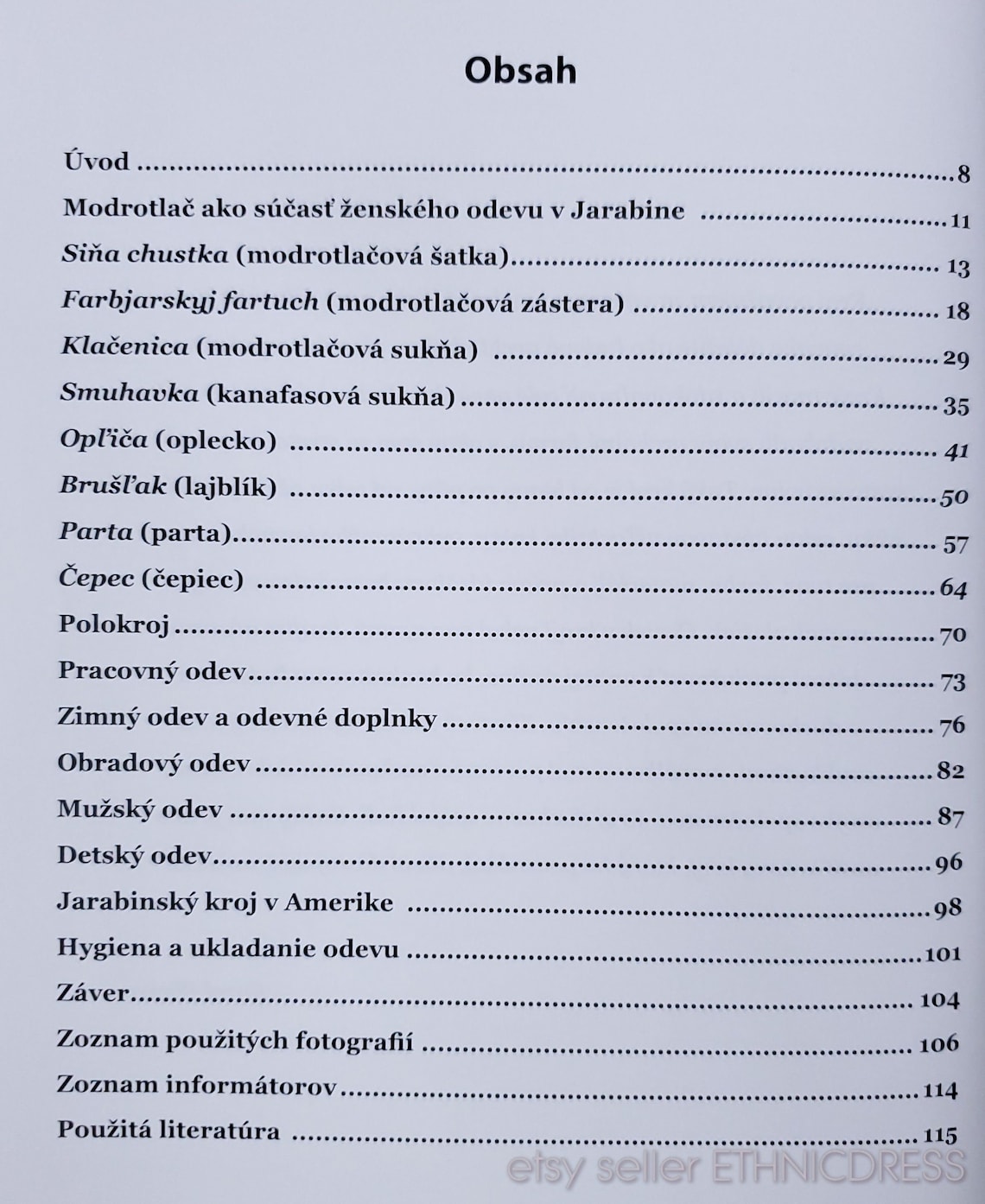 Obsah

Úvod 8
Modrotlač ako súčasť ženského odevu v Jarabine 11
Siňa chustka (modrotlačová šatka) 13
Farbjarskyj fartuch (modrotlačová zástera) 18
Klačenica (modrotlačová sukňa) 29
Smuhavka (kanafasová sukňa) 35
Opľiča (oplecko) 41
Brušľak (lajblík) 50
Parta (parta) 57
Čepec (čepiec) 64
Polokroj 70
Pracovný odev 73
Zimný odev a odevné doplnky 76
Obradový odev 82
Mužský odev 87
Detský odev 96
Jarabinský kroj v Amerike 98
Hygiena a ukladanie odevu 101
Záver 104
Zoznam použitých fotografií 106
Zoznam informátorov 114
Použitá literatúra 115

etsy seller ETHNICDRESS